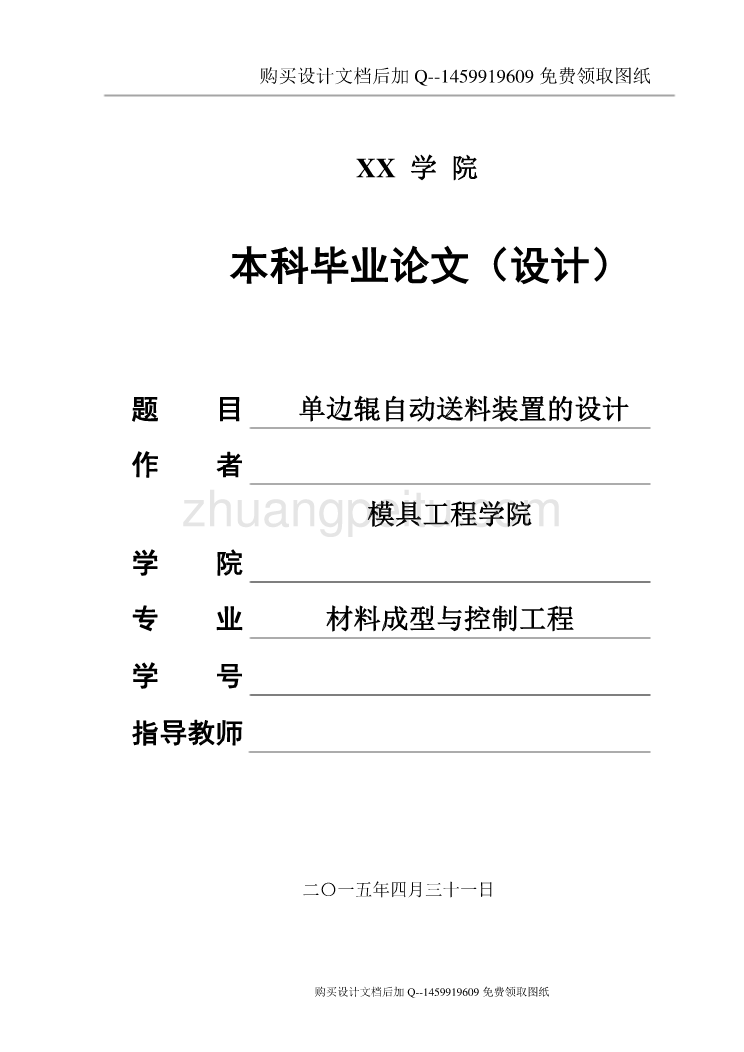 购买设计文档后加 Q--1459919609 免费领取图纸

XX 学 院

本科毕业论文（设计）

题 目 单边辊自动送料装置的设计

作 者

zhuangpeitu.com

模具工程学院

学 院

专 业 材料成型与控制工程

学 号

指导教师

二〇一五年四月三十一日

购买设计文档后加 Q--1459919609 免费领取图纸